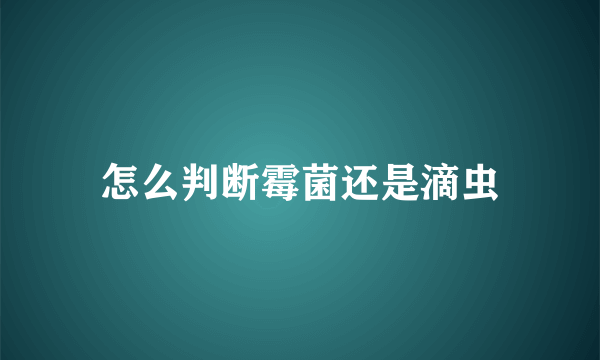 怎么判断霉菌还是滴虫